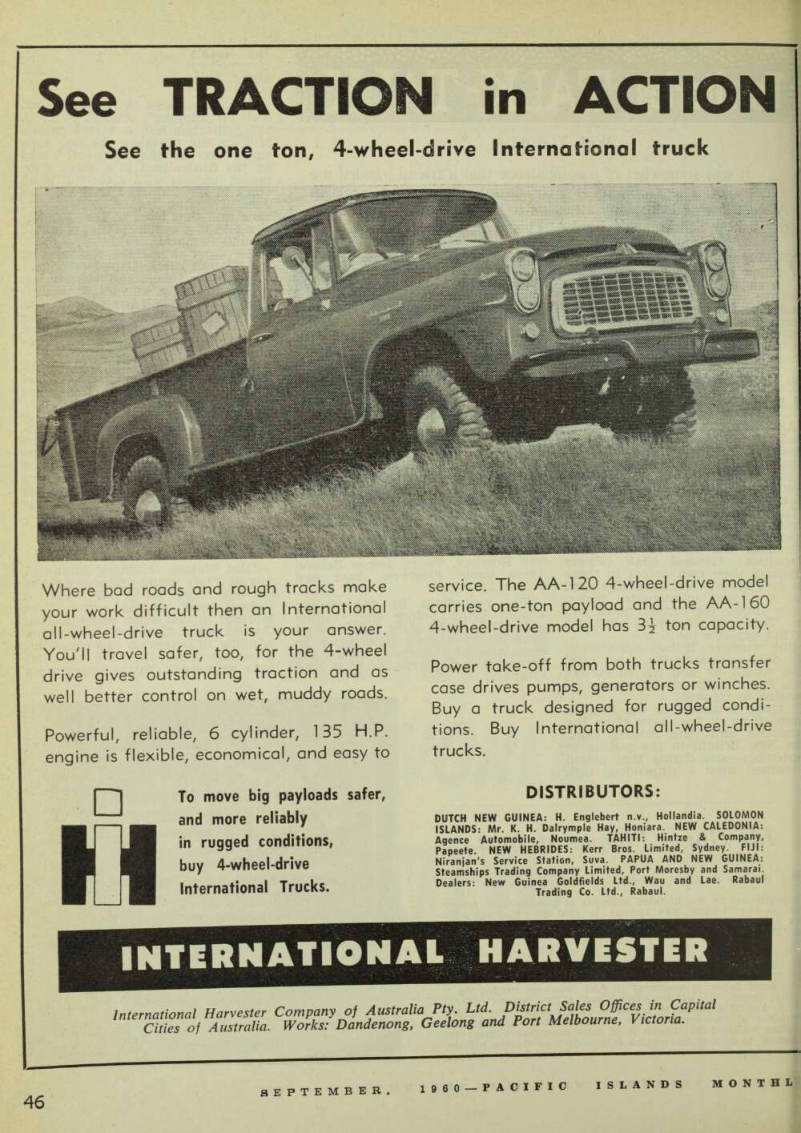 See TRACTION in ACTION

See the one ton, 4-wheel-drive International truck

Where bad roads and rough tracks make your work difficult then an International all-wheel-drive truck is your answer. You'll travel safer, too, for the 4-wheel drive gives outstanding traction and as well better control on wet, muddy roads.

Powerful, reliable, 6 cylinder, 135 H.P. engine is flexible, economical, and easy to service. The AA-120 4-wheel-drive model carries one-ton payload and the AA-160 4-wheel-drive model has $3\frac{1}{2}$ ton capacity.

Power take-off from both trucks transfer case drives pumps, generators or winches. Buy a truck designed for rugged conditions. Buy International all-wheel-drive trucks.

To move big payloads safer, and more reliably in rugged conditions, buy 4-wheel-drive International Trucks.

DISTRIBUTORS:

DUTCH NEW GUINEA: H. Englebert n.v., Hollandia. SOLOMON ISLANDS: Mr. K. H. Dalrymple Hay, Honiara. NEW CALEDONIA: Agence Automobile, Noumea. TAHITI: Hintze & Company, Papeete. NEW HEBRIDES: Kerr Bros. Limited, Sydney. FIJI: Niranjan's Service Station, Suva. PAPUA AND NEW GUINEA: Steamships Trading Company Limited, Port Moresby and Samarai. Dealers: New Guinea Goldfields Ltd., Wau and Lae. Rabaul Trading Co. Ltd., Rabaul.

INTERNATIONAL HARVESTER

International Harvester Company of Australia Pty. Ltd. District Sales Offices in Capital Cities of Australia. Works: Dandenong, Geelong and Port Melbourne, Victoria.

46 SEPTEMBER, 1960—PACIFIC ISLANDS MONTHL